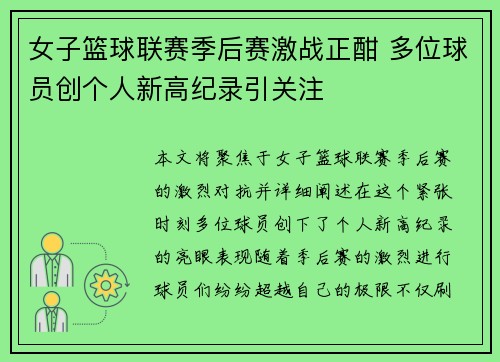 女子篮球联赛季后赛激战正酣 多位球员创个人新高纪录引关注

本文将聚焦于女子篮球联赛季后赛的激烈对抗并详细阐述在这个紧张时刻多位球员创下了个人新高纪录的亮眼表现随着季后赛的激烈进行球员们纷纷超越自己的极限不仅刷